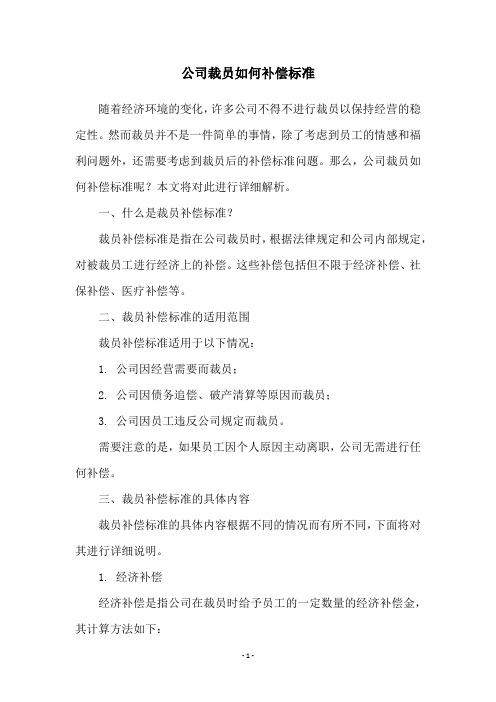 公司裁员如何补偿标准

随着经济环境的变化，许多公司不得不进行裁员以保持经营的稳定性。然而裁员并不是一件简单的事情，除了考虑到员工的情感和福利问题外，还需要考虑到裁员后的补偿标准问题。那么，公司裁员如何补偿标准呢？本文将对此进行详细解析。

一、什么是裁员补偿标准？

裁员补偿标准是指在公司裁员时，根据法律规定和公司内部规定，对被裁员工进行经济上的补偿。这些补偿包括但不限于经济补偿、社保补偿、医疗补偿等。

二、裁员补偿标准的适用范围

裁员补偿标准适用于以下情况：

1. 公司因经营需要而裁员；

2. 公司因债务追偿、破产清算等原因而裁员；

3. 公司因员工违反公司规定而裁员。

需要注意的是，如果员工因个人原因主动离职，公司无需进行任何补偿。

三、裁员补偿标准的具体内容

裁员补偿标准的具体内容根据不同的情况而有所不同，下面将对其进行详细说明。

1. 经济补偿

经济补偿是指公司在裁员时给予员工的一定数量的经济补偿金，其计算方法如下：

- 1 -